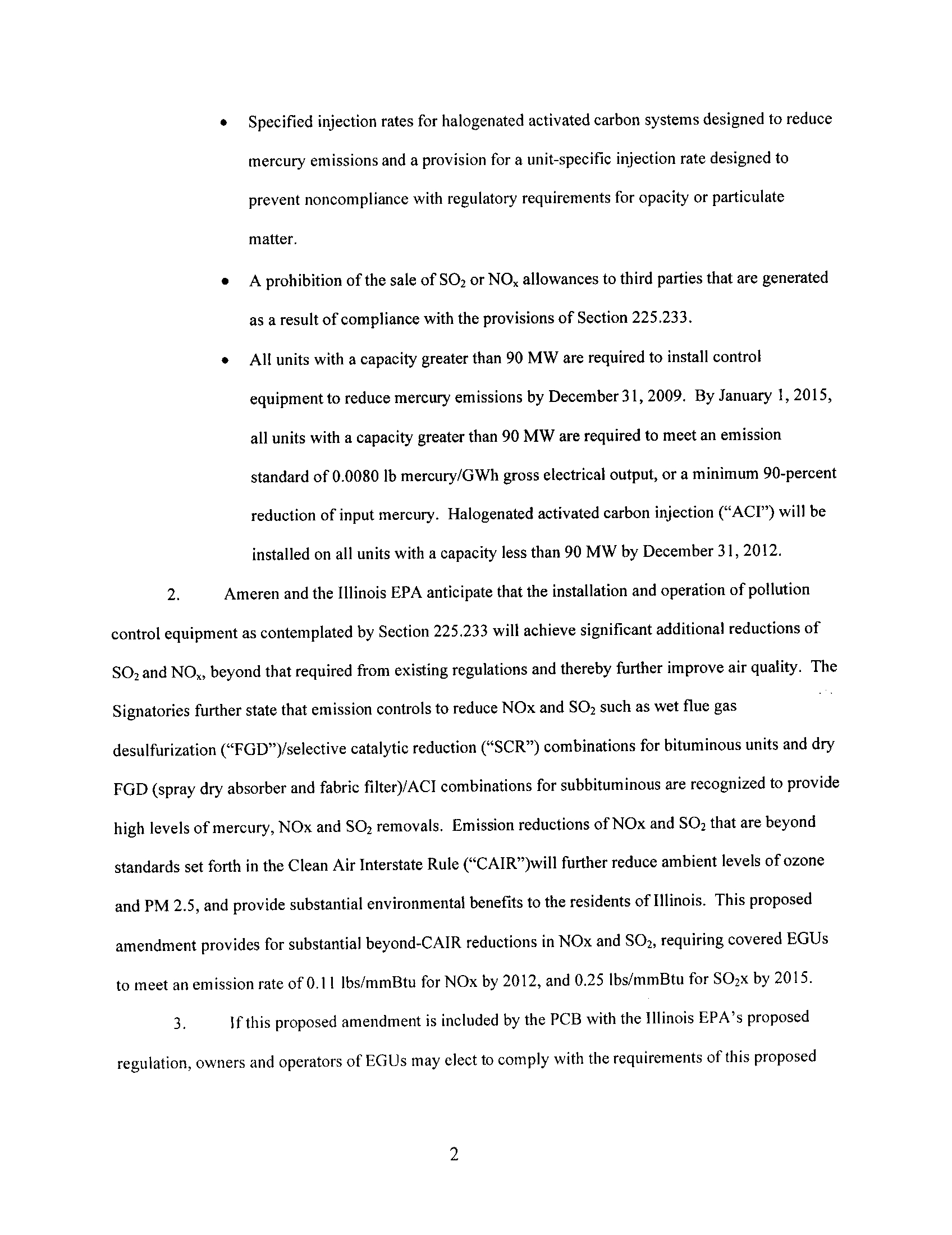 • Specified injection rates for halogenated activated carbon systems designed to reduce mercury emissions and a provision for a unit-specific injection rate designed to prevent noncompliance with regulatory requirements for opacity or particulate matter.

• A prohibition of the sale of $SO_2$ or $NO_x$ allowances to third parties that are generated as a result of compliance with the provisions of Section 225.233.

• All units with a capacity greater than 90 MW are required to install control equipment to reduce mercury emissions by December 31, 2009. By January 1, 2015, all units with a capacity greater than 90 MW are required to meet an emission standard of 0.0080 lb mercury/GWh gross electrical output, or a minimum 90-percent reduction of input mercury. Halogenated activated carbon injection ("ACI") will be installed on all units with a capacity less than 90 MW by December 31, 2012.

2. Ameren and the Illinois EPA anticipate that the installation and operation of pollution control equipment as contemplated by Section 225.233 will achieve significant additional reductions of $SO_2$ and $NO_x$, beyond that required from existing regulations and thereby further improve air quality. The Signatories further state that emission controls to reduce NOx and $SO_2$ such as wet flue gas desulfurization ("FGD")/selective catalytic reduction ("SCR") combinations for bituminous units and dry FGD (spray dry absorber and fabric filter)/ACI combinations for subbituminous are recognized to provide high levels of mercury, NOx and $SO_2$ removals. Emission reductions of NOx and $SO_2$ that are beyond standards set forth in the Clean Air Interstate Rule ("CAIR")will further reduce ambient levels of ozone and PM 2.5, and provide substantial environmental benefits to the residents of Illinois. This proposed amendment provides for substantial beyond-CAIR reductions in NOx and $SO_2$, requiring covered EGUs to meet an emission rate of 0.11 lbs/mmBtu for NOx by 2012, and 0.25 lbs/mmBtu for $SO_2$x by 2015.

3. If this proposed amendment is included by the PCB with the Illinois EPA's proposed regulation, owners and operators of EGUs may elect to comply with the requirements of this proposed

2